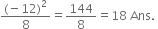 $\frac{(-12)^2}{8} = \frac{144}{8} = 18$ Ans.